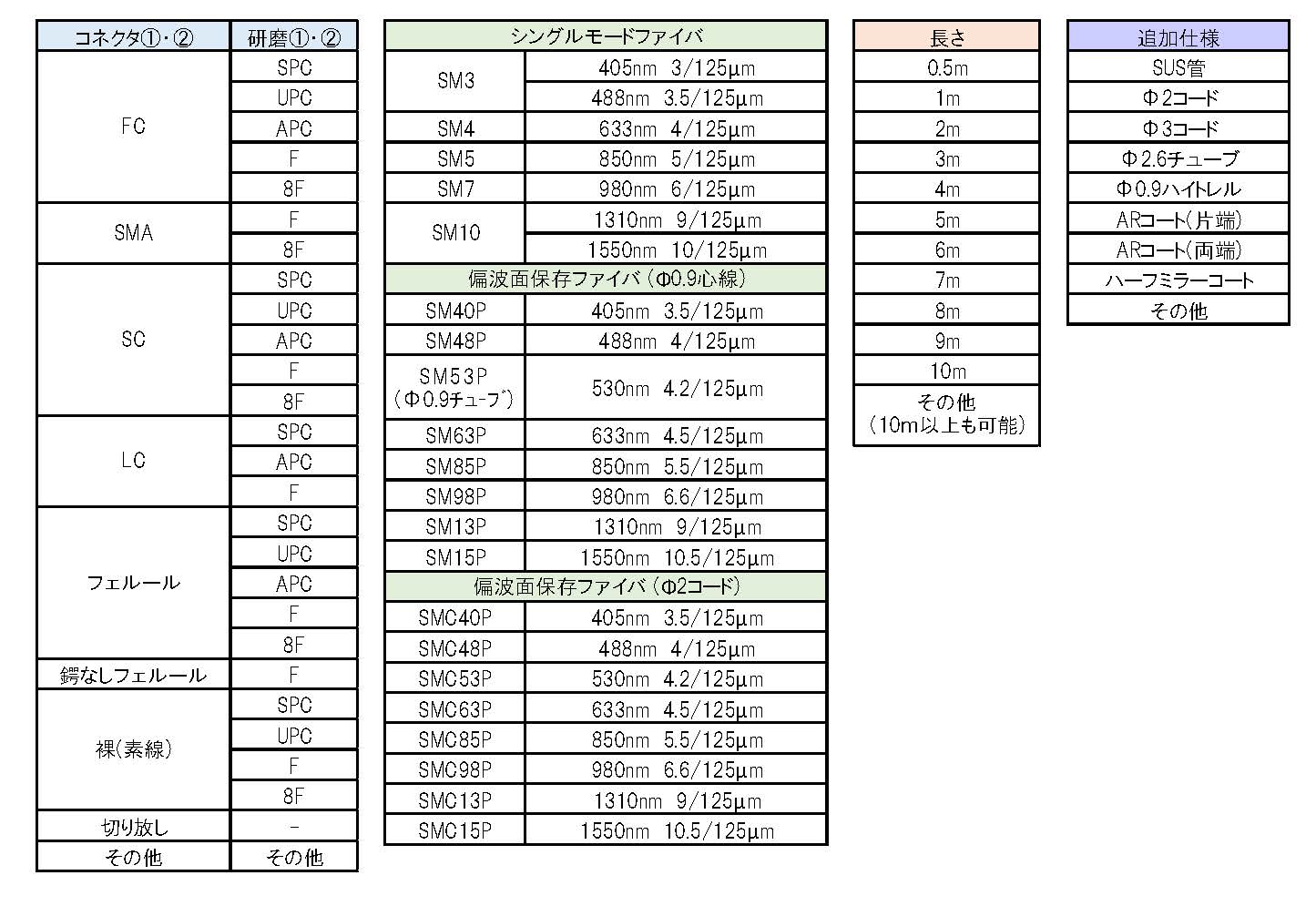 | コネクタ①・② | 研磨①・② |
|---|---|
| FC | SPC |
| | UPC |
| | APC |
| | F |
| | 8F |
| SMA | F |
| | 8F |
| SC | SPC |
| | UPC |
| | APC |
| | F |
| | 8F |
| LC | SPC |
| | APC |
| | F |
| フェルール | SPC |
| | UPC |
| | APC |
| | F |
| | 8F |
| 鍔なしフェルール | F |
| 裸(素線) | SPC |
| | UPC |
| | F |
| | 8F |
| 切り放し | - |
| その他 | その他 |

| シングルモードファイバ | |
|---|---|
| SM3 | 405nm 3/125μm |
| | 488nm 3.5/125μm |
| SM4 | 633nm 4/125μm |
| SM5 | 850nm 5/125μm |
| SM7 | 980nm 6/125μm |
| SM10 | 1310nm 9/125μm |
| | 1550nm 10/125μm |
| 偏波面保存ファイバ (Φ0.9心線) | |
| SM40P | 405nm 3.5/125μm |
| SM48P | 488nm 4/125μm |
| SM53P (Φ0.9チューブ) | 530nm 4.2/125μm |
| SM63P | 633nm 4.5/125μm |
| SM85P | 850nm 5.5/125μm |
| SM98P | 980nm 6.6/125μm |
| SM13P | 1310nm 9/125μm |
| SM15P | 1550nm 10.5/125μm |
| 偏波面保存ファイバ (Φ2コード) | |
| SMC40P | 405nm 3.5/125μm |
| SMC48P | 488nm 4/125μm |
| SMC53P | 530nm 4.2/125μm |
| SMC63P | 633nm 4.5/125μm |
| SMC85P | 850nm 5.5/125μm |
| SMC98P | 980nm 6.6/125μm |
| SMC13P | 1310nm 9/125μm |
| SMC15P | 1550nm 10.5/125μm |

| 長さ |
|---|
| 0.5m |
| 1m |
| 2m |
| 3m |
| 4m |
| 5m |
| 6m |
| 7m |
| 8m |
| 9m |
| 10m |
| その他 (10m以上も可能) |

| 追加仕様 |
|---|
| SUS管 |
| Φ2コード |
| Φ3コード |
| Φ2.6チューブ |
| Φ0.9ハイトレル |
| ARコート(片端) |
| ARコート(両端) |
| ハーフミラーコート |
| その他 |